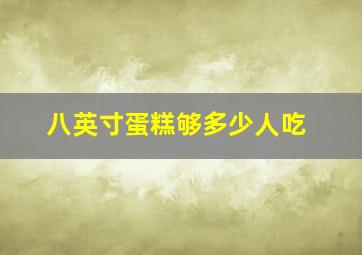 八英寸蛋糕够多少人吃